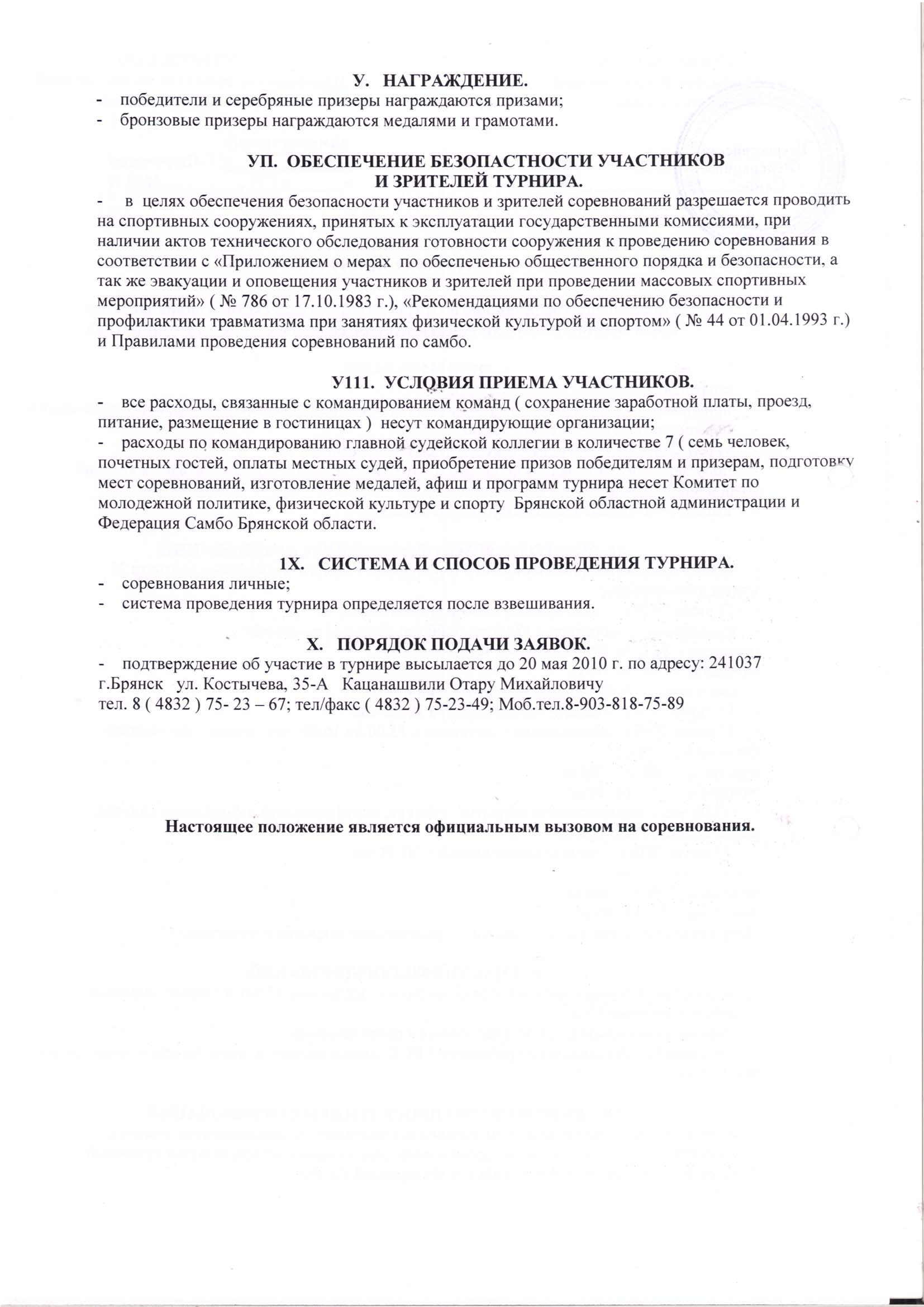 У. НАГРАЖДЕНИЕ.
- победители и серебряные призеры награждаются призами;
- бронзовые призеры награждаются медалями и грамотами.

УП. ОБЕСПЕЧЕНИЕ БЕЗОПАСТНОСТИ УЧАСТНИКОВ И ЗРИТЕЛЕЙ ТУРНИРА.
- в целях обеспечения безопасности участников и зрителей соревнований разрешается проводить на спортивных сооружениях, принятых к эксплуатации государственными комиссиями, при наличии актов технического обследования готовности сооружения к проведению соревнования в соответствии с «Приложением о мерах по обеспеченью общественного порядка и безопасности, а так же эвакуации и оповещения участников и зрителей при проведении массовых спортивных мероприятий» ( № 786 от 17.10.1983 г.), «Рекомендациями по обеспечению безопасности и профилактики травматизма при занятиях физической культурой и спортом» ( № 44 от 01.04.1993 г.) и Правилами проведения соревнований по самбо.

У111. УСЛОВИЯ ПРИЕМА УЧАСТНИКОВ.
- все расходы, связанные с командированием команд ( сохранение заработной платы, проезд, питание, размещение в гостиницах ) несут командирующие организации;
- расходы по командированию главной судейской коллегии в количестве 7 ( семь человек, почетных гостей, оплаты местных судей, приобретение призов победителям и призерам, подготовку мест соревнований, изготовление медалей, афиш и программ турнира несет Комитет по молодежной политике, физической культуре и спорту Брянской областной администрации и Федерация Самбо Брянской области.

1Х. СИСТЕМА И СПОСОБ ПРОВЕДЕНИЯ ТУРНИРА.
- соревнования личные;
- система проведения турнира определяется после взвешивания.

Х. ПОРЯДОК ПОДАЧИ ЗАЯВОК.
- подтверждение об участие в турнире высылается до 20 мая 2010 г. по адресу: 241037 г.Брянск ул. Костычева, 35-А Кацанашвили Отару Михайловичу
тел. 8 ( 4832 ) 75- 23 – 67; тел/факс ( 4832 ) 75-23-49; Моб.тел.8-903-818-75-89

Настоящее положение является официальным вызовом на соревнования.